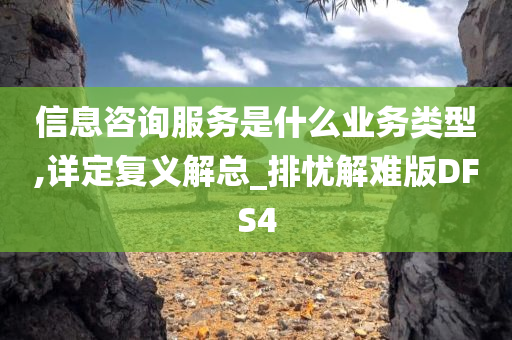 信息咨询服务是什么业务类型,详定复义解总_排忧解难版DFS4